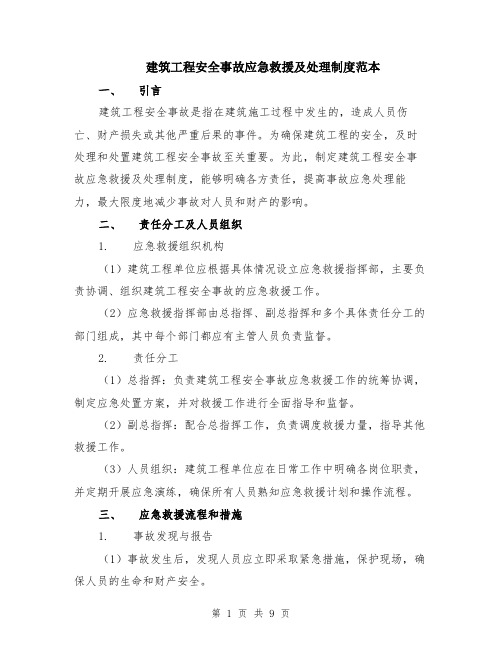 建筑工程安全事故应急救援及处理制度范本

一、 引言

建筑工程安全事故是指在建筑施工过程中发生的，造成人员伤亡、财产损失或其他严重后果的事件。为确保建筑工程的安全，及时处理和处置建筑工程安全事故至关重要。为此，制定建筑工程安全事故应急救援及处理制度，能够明确各方责任，提高事故应急处理能力，最大限度地减少事故对人员和财产的影响。

二、 责任分工及人员组织

1. 应急救援组织机构

（1）建筑工程单位应根据具体情况设立应急救援指挥部，主要负责协调、组织建筑工程安全事故的应急救援工作。

（2）应急救援指挥部由总指挥、副总指挥和多个具体责任分工的部门组成，其中每个部门都应有主管人员负责监督。

2. 责任分工

（1）总指挥：负责建筑工程安全事故应急救援工作的统筹协调，制定应急处置方案，并对救援工作进行全面指导和监督。

（2）副总指挥：配合总指挥工作，负责调度救援力量，指导其他救援工作。

（3）人员组织：建筑工程单位应在日常工作中明确各岗位职责，并定期开展应急演练，确保所有人员熟知应急救援计划和操作流程。

三、 应急救援流程和措施

1. 事故发现与报告

（1）事故发生后，发现人员应立即采取紧急措施，保护现场，确保人员的生命和财产安全。

第 1 页 共 9 页